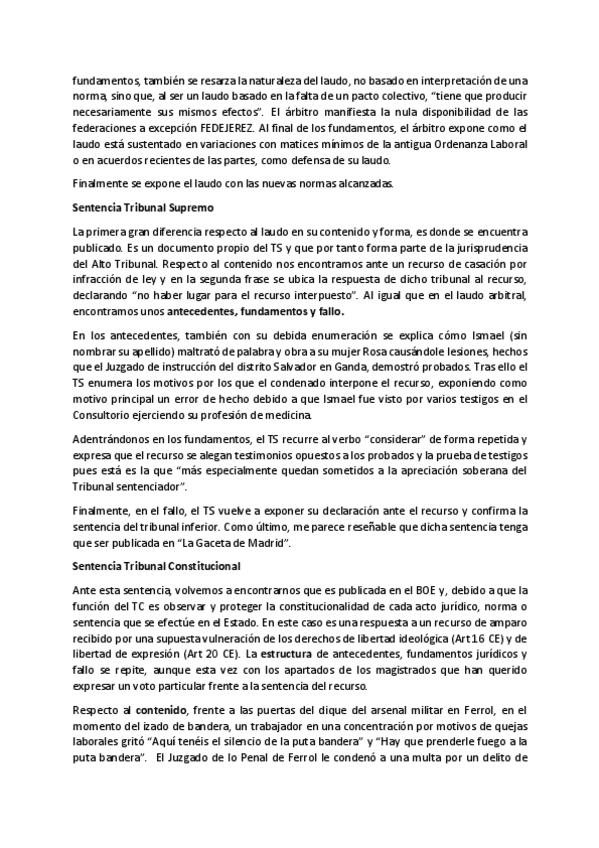 fundamentos, también se resarza la naturaleza del laudo, no basado en interpretación de una norma, sino que, al ser un laudo basado en la falta de un pacto colectivo, "tiene que producir necesariamente sus mismos efectos". El árbitro manifiesta la nula disponibilidad de las federaciones a excepción FEDEJEREZ. Al final de los fundamentos, el árbitro expone como el laudo está sustentado en variaciones con matices mínimos de la antigua Ordenanza Laboral o en acuerdos recientes de las partes, como defensa de su laudo.

Finalmente se expone el laudo con las nuevas normas alcanzadas.

Sentencia Tribunal Supremo

La primera gran diferencia respecto al laudo en su contenido y forma, es donde se encuentra publicado. Es un documento propio del TS y que por tanto forma parte de la jurisprudencia del Alto Tribunal. Respecto al contenido nos encontramos ante un recurso de casación por infracción de ley y en la segunda frase se ubica la respuesta de dicho tribunal al recurso, declarando "no haber lugar para el recurso interpuesto". Al igual que en el laudo arbitral, encontramos unos antecedentes, fundamentos y fallo.

En los antecedentes, también con su debida enumeración se explica cómo Ismael (sin nombrar su apellido) maltrató de palabra y obra a su mujer Rosa causándole lesiones, hechos que el Juzgado de instrucción del distrito Salvador en Ganda, demostró probados. Tras ello el TS enumera los motivos por los que el condenado interpone el recurso, exponiendo como motivo principal un error de hecho debido a que Ismael fue visto por varios testigos en el Consultorio ejerciendo su profesión de medicina.

Adentrándonos en los fundamentos, el TS recurre al verbo "considerar" de forma repetida y expresa que el recurso se alegan testimonios opuestos a los probados y la prueba de testigos pues está es la que "más especialmente quedan sometidos a la apreciación soberana del Tribunal sentenciador".

Finalmente, en el fallo, el TS vuelve a exponer su declaración ante el recurso y confirma la sentencia del tribunal inferior. Como último, me parece reseñable que dicha sentencia tenga que ser publicada en "La Gaceta de Madrid".

Sentencia Tribunal Constitucional

Ante esta sentencia, volvemos a encontrarnos que es publicada en el BOE y, debido a que la función del TC es observar y proteger la constitucionalidad de cada acto jurídico, norma o sentencia que se efectúe en el Estado. En este caso es una respuesta a un recurso de amparo recibido por una supuesta vulneración de los derechos de libertad ideológica (Art 16 CE) y de libertad de expresión (Art 20 CE). La estructura de antecedentes, fundamentos jurídicos y fallo se repite, aunque esta vez con los apartados de los magistrados que han querido expresar un voto particular frente a la sentencia del recurso.

Respecto al contenido, frente a las puertas del dique del arsenal militar en Ferrol, en el momento del izado de bandera, un trabajador en una concentración por motivos de quejas laborales gritó "Aquí tenéis el silencio de la puta bandera" y "Hay que prenderle fuego a la puta bandera". El Juzgado de lo Penal de Ferrol le condenó a una multa por un delito de